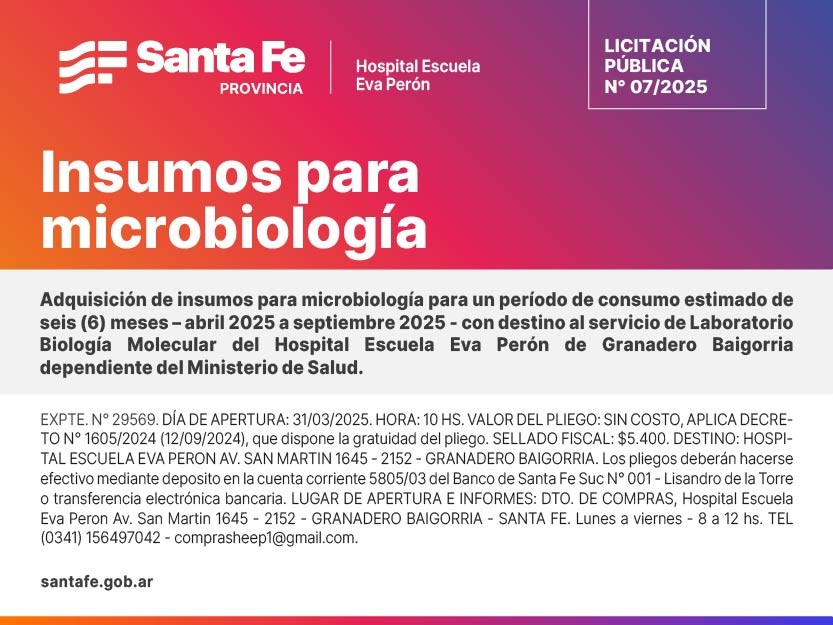 Santa Fe
PROVINCIA

Hospital Escuela
Eva Perón

LICITACIÓN
PÚBLICA
N° 07/2025

Insumos para microbiología

Adquisición de insumos para microbiología para un período de consumo estimado de seis (6) meses – abril 2025 a septiembre 2025 - con destino al servicio de Laboratorio Biología Molecular del Hospital Escuela Eva Perón de Granadero Baigorria dependiente del Ministerio de Salud.

EXPTE. N° 29569. DÍA DE APERTURA: 31/03/2025. HORA: 10 HS. VALOR DEL PLIEGO: SIN COSTO, APLICA DECRETO N° 1605/2024 (12/09/2024), que dispone la gratuidad del pliego. SELLADO FISCAL: $5.400. DESTINO: HOSPITAL ESCUELA EVA PERON AV. SAN MARTIN 1645 - 2152 - GRANADERO BAIGORRIA. Los pliegos deberán hacerse efectivo mediante deposito en la cuenta corriente 5805/03 del Banco de Santa Fe Suc N° 001 - Lisandro de la Torre o transferencia electrónica bancaria. LUGAR DE APERTURA E INFORMES: DTO. DE COMPRAS, Hospital Escuela Eva Peron Av. San Martin 1645 - 2152 - GRANADERO BAIGORRIA - SANTA FE. Lunes a viernes - 8 a 12 hs. TEL (0341) 156497042 - comprasheep1@gmail.com.

santafe.gob.ar